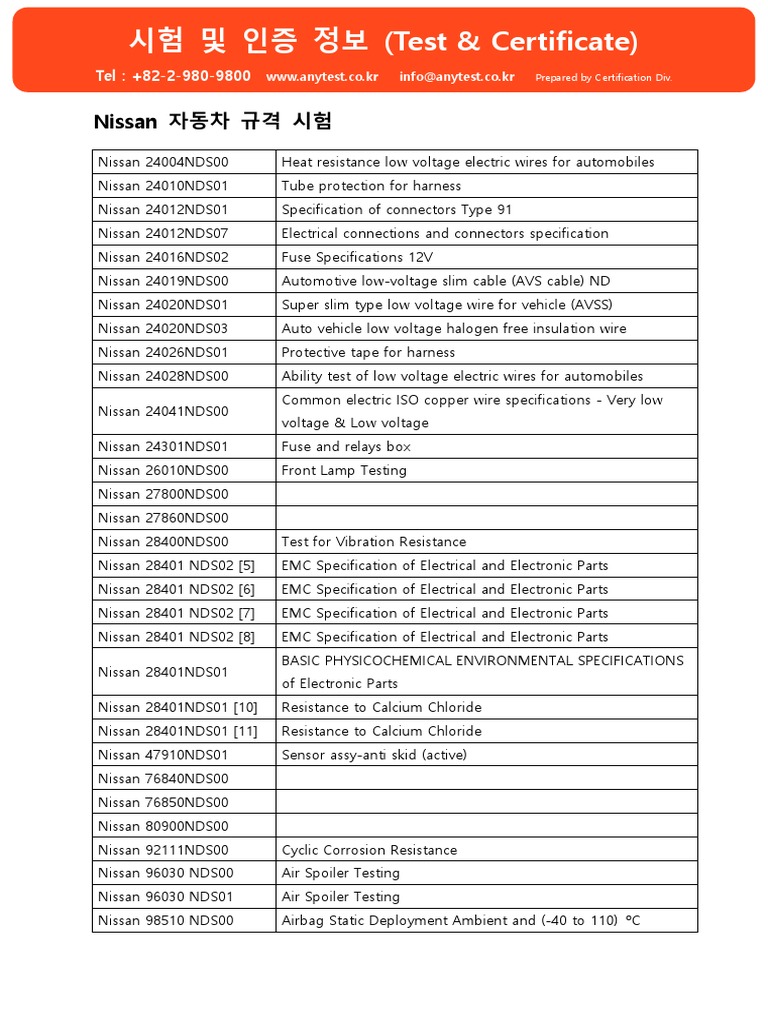 시험 및 인증 정보 (Test & Certificate)

Tel : +82-2-980-9800 www.anytest.co.kr info@anytest.co.kr Prepared by Certification Div.

Nissan 자동차 규격 시험

| | |
|---|---|
| Nissan 24004NDS00 | Heat resistance low voltage electric wires for automobiles |
| Nissan 24010NDS01 | Tube protection for harness |
| Nissan 24012NDS01 | Specification of connectors Type 91 |
| Nissan 24012NDS07 | Electrical connections and connectors specification |
| Nissan 24016NDS02 | Fuse Specifications 12V |
| Nissan 24019NDS00 | Automotive low-voltage slim cable (AVS cable) ND |
| Nissan 24020NDS01 | Super slim type low voltage wire for vehicle (AVSS) |
| Nissan 24020NDS03 | Auto vehicle low voltage halogen free insulation wire |
| Nissan 24026NDS01 | Protective tape for harness |
| Nissan 24028NDS00 | Ability test of low voltage electric wires for automobiles |
| Nissan 24041NDS00 | Common electric ISO copper wire specifications - Very low voltage & Low voltage |
| Nissan 24301NDS01 | Fuse and relays box |
| Nissan 26010NDS00 | Front Lamp Testing |
| Nissan 27800NDS00 | |
| Nissan 27860NDS00 | |
| Nissan 28400NDS00 | Test for Vibration Resistance |
| Nissan 28401 NDS02 [5] | EMC Specification of Electrical and Electronic Parts |
| Nissan 28401 NDS02 [6] | EMC Specification of Electrical and Electronic Parts |
| Nissan 28401 NDS02 [7] | EMC Specification of Electrical and Electronic Parts |
| Nissan 28401 NDS02 [8] | EMC Specification of Electrical and Electronic Parts |
| Nissan 28401NDS01 | BASIC PHYSICOCHEMICAL ENVIRONMENTAL SPECIFICATIONS of Electronic Parts |
| Nissan 28401NDS01 [10] | Resistance to Calcium Chloride |
| Nissan 28401NDS01 [11] | Resistance to Calcium Chloride |
| Nissan 47910NDS01 | Sensor assy-anti skid (active) |
| Nissan 76840NDS00 | |
| Nissan 76850NDS00 | |
| Nissan 80900NDS00 | |
| Nissan 92111NDS00 | Cyclic Corrosion Resistance |
| Nissan 96030 NDS00 | Air Spoiler Testing |
| Nissan 96030 NDS01 | Air Spoiler Testing |
| Nissan 98510 NDS00 | Airbag Static Deployment Ambient and (-40 to 110) ℃ |